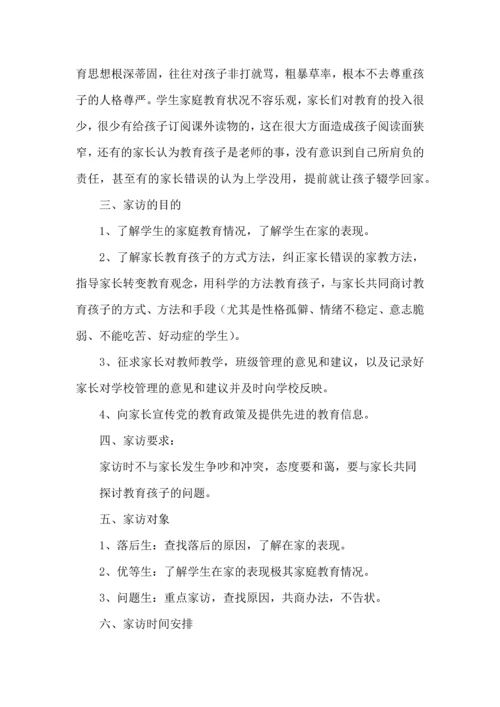 育思想根深蒂固，往往对孩子非打就骂，粗暴草率，根本不去尊重孩子的人格尊严。学生家庭教育状况不容乐观，家长们对教育的投入很少，很少有给孩子订阅课外读物的，这在很大方面造成孩子阅读面狭窄，还有的家长认为教育孩子是老师的事，没有意识到自己所肩负的责任，甚至有的家长错误的认为上学没用，提前就让孩子辍学回家。

三、家访的目的

1、了解学生的家庭教育情况，了解学生在家的表现。

2、了解家长教育孩子的方式方法，纠正家长错误的家教方法，指导家长转变教育观念，用科学的方法教育孩子，与家长共同商讨教育孩子的方式、方法和手段（尤其是性格孤僻、情绪不稳定、意志脆弱、不能吃苦、好动症的学生）。

3、征求家长对教师教学，班级管理的意见和建议，以及记录好家长对学校管理的意见和建议并及时向学校反映。

4、向家长宣传党的教育政策及提供先进的教育信息。

四、家访要求：

家访时不与家长发生争吵和冲突，态度要和蔼，要与家长共同探讨教育孩子的问题。

五、家访对象

1、落后生：查找落后的原因，了解在家的表现。

2、优等生：了解学生在家的表现极其家庭教育情况。

3、问题生：重点家访，查找原因，共商办法，不告状。

六、家访时间安排